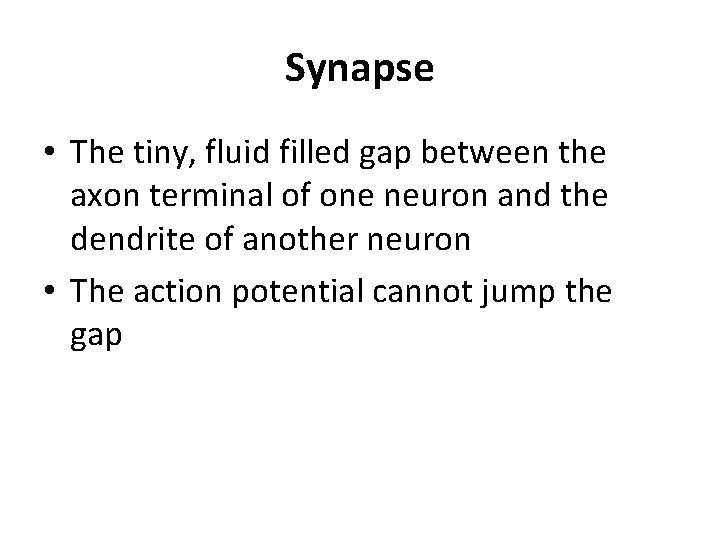 Synapse

• The tiny, fluid filled gap between the axon terminal of one neuron and the dendrite of another neuron
• The action potential cannot jump the gap